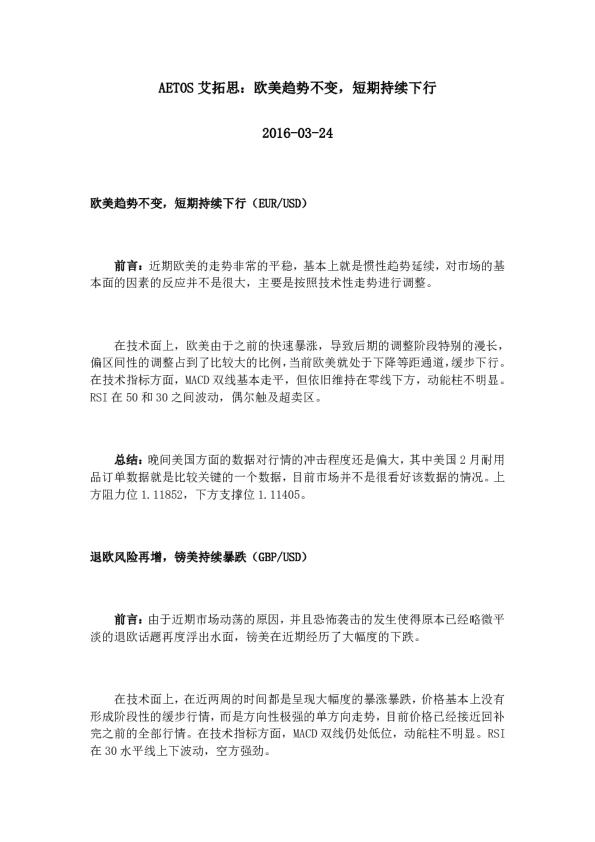 AETOS 艾拓思：欧美趋势不变，短期持续下行

2016-03-24

欧美趋势不变，短期持续下行（EUR/USD）

前言：近期欧美的走势非常的平稳，基本上就是惯性趋势延续，对市场的基本面的因素的反应并不是很大，主要是按照技术性走势进行调整。

在技术面上，欧美由于之前的快速暴涨，导致后期的调整阶段特别的漫长，偏区间性的调整占到了比较大的比例，当前欧美就处于下降等距通道，缓步下行。在技术指标方面，MACD 双线基本走平，但依旧维持在零线下方，动能柱不明显。RSI 在 50 和 30 之间波动，偶尔触及超卖区。

总结：晚间美国方面的数据对行情的冲击程度还是偏大，其中美国 2 月耐用品订单数据就是比较关键的一个数据，目前市场并不是很看好该数据的情况。上方阻力位 1.11852，下方支撑位 1.11405。

退欧风险再增，镑美持续暴跌（GBP/USD）

前言：由于近期市场动荡的原因，并且恐怖袭击的发生使得原本已经略微平淡的退欧话题再度浮出水面，镑美在近期经历了大幅度的下跌。

在技术面上，在近两周的时间都是呈现大幅度的暴涨暴跌，价格基本上没有形成阶段性的缓步行情，而是方向性极强的单方向走势，目前价格已经接近回补完之前的全部行情。在技术指标方面，MACD 双线仍处低位，动能柱不明显。RSI 在 30 水平线上下波动，空方强劲。